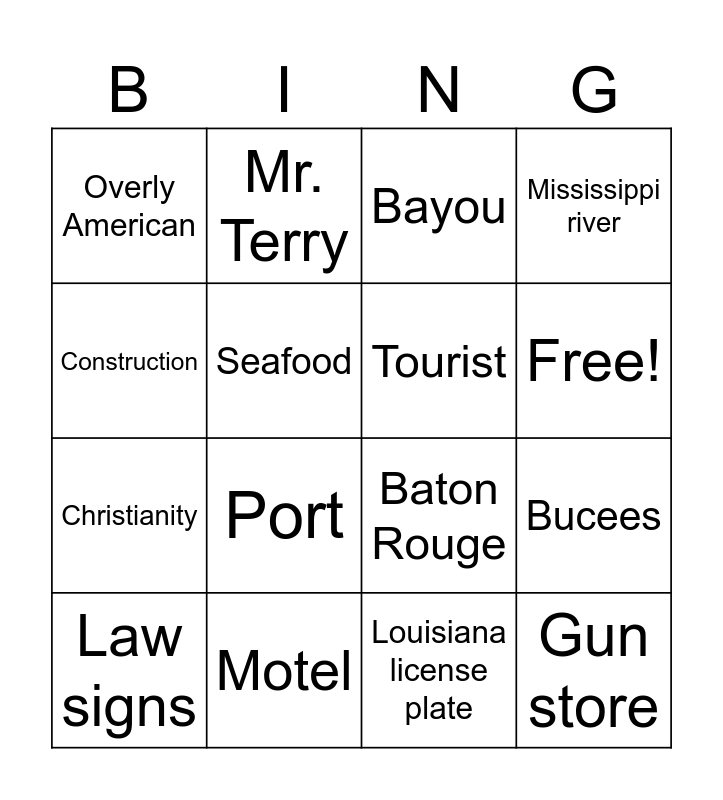 | B | I | N | G |
|---|---|---|---|
| Overly American | Mr. Terry | Bayou | Mississippi river |
| Construction | Seafood | Tourist | Free! |
| Christianity | Port | Baton Rouge | Bucees |
| Law signs | Motel | Louisiana license plate | Gun store |